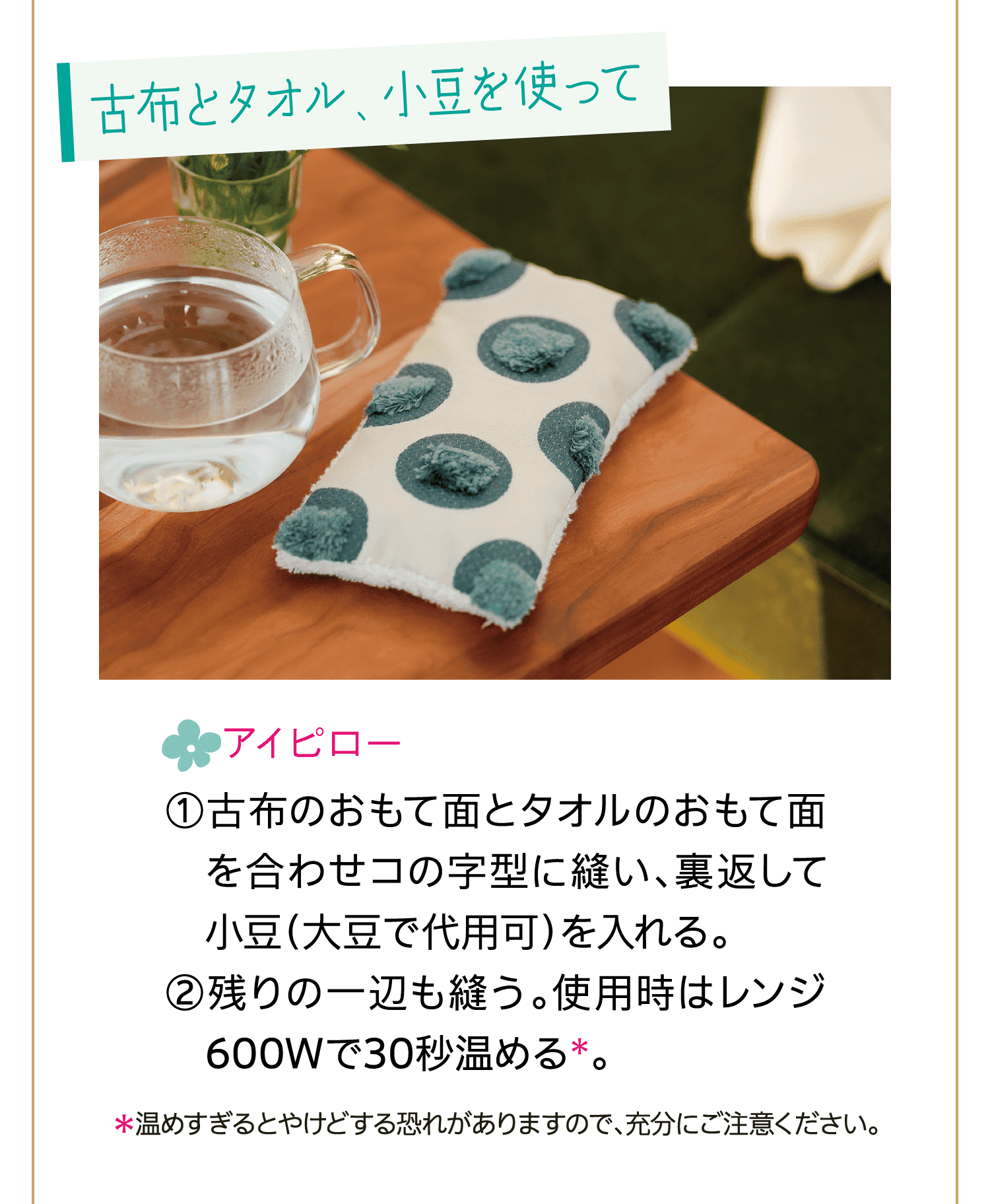 古布とタオル、小豆を使って

アイピロー

①古布のおもて面とタオルのおもて面を合わせコの字型に縫い、裏返して小豆（大豆で代用可）を入れる。
②残りの一辺も縫う。使用時はレンジ600Wで30秒温める＊。

＊温めすぎるとやけどする恐れがありますので、充分にご注意ください。